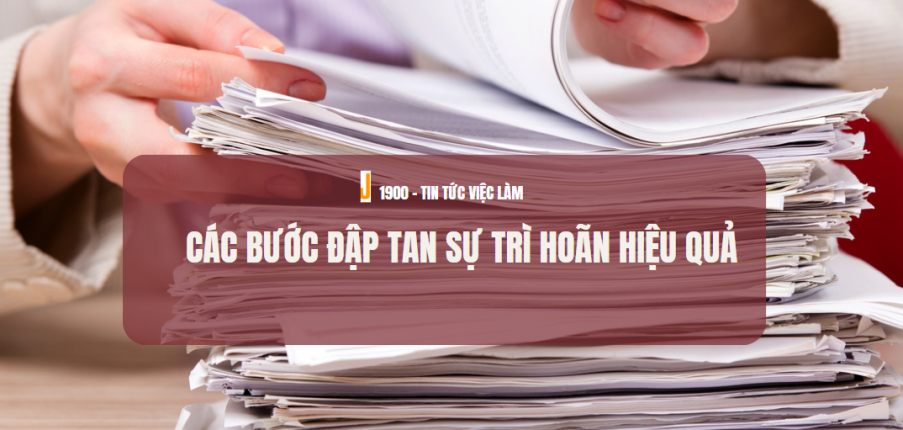 J 1900 - TIN TỨC VIỆC LÀM

CÁC BƯỚC ĐẬP TAN SỰ TRÌ HOÃN HIỆU QUẢ